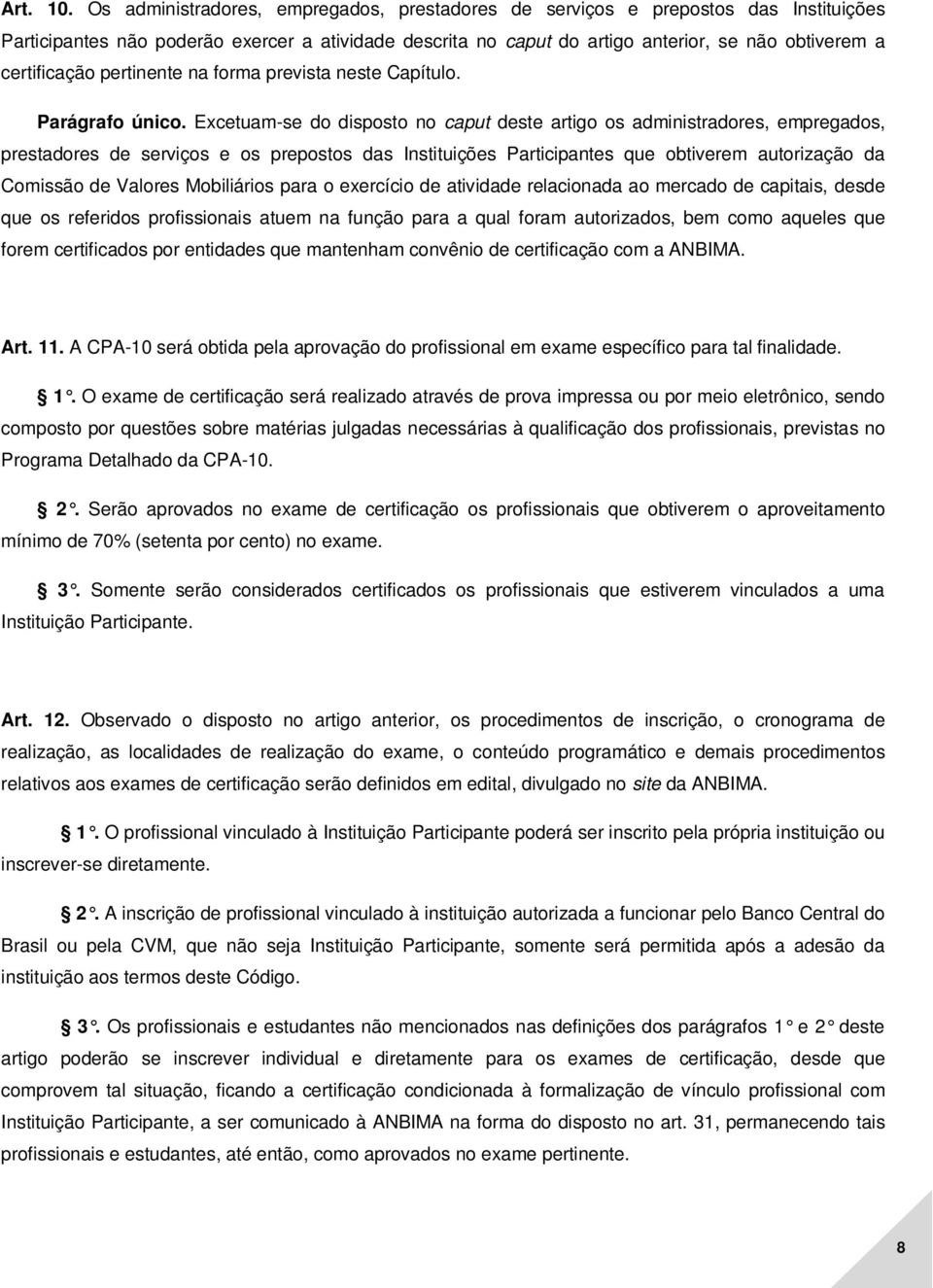 Art. 10. Os administradores, empregados, prestadores de serviços e prepostos das Instituições Participantes não poderão exercer a atividade descrita no caput do artigo anterior, se não obtiverem a certificação pertinente na forma prevista neste Capítulo.

Parágrafo único. Excetuam-se do disposto no caput deste artigo os administradores, empregados, prestadores de serviços e os prepostos das Instituições Participantes que obtiverem autorização da Comissão de Valores Mobiliários para o exercício de atividade relacionada ao mercado de capitais, desde que os referidos profissionais atuem na função para a qual foram autorizados, bem como aqueles que forem certificados por entidades que mantenham convênio de certificação com a ANBIMA.

Art. 11. A CPA-10 será obtida pela aprovação do profissional em exame específico para tal finalidade.

1°. O exame de certificação será realizado através de prova impressa ou por meio eletrônico, sendo composto por questões sobre matérias julgadas necessárias à qualificação dos profissionais, previstas no Programa Detalhado da CPA-10.

2°. Serão aprovados no exame de certificação os profissionais que obtiverem o aproveitamento mínimo de 70% (setenta por cento) no exame.

3°. Somente serão considerados certificados os profissionais que estiverem vinculados a uma Instituição Participante.

Art. 12. Observado o disposto no artigo anterior, os procedimentos de inscrição, o cronograma de realização, as localidades de realização do exame, o conteúdo programático e demais procedimentos relativos aos exames de certificação serão definidos em edital, divulgado no site da ANBIMA.

1°. O profissional vinculado à Instituição Participante poderá ser inscrito pela própria instituição ou inscrever-se diretamente.

2°. A inscrição de profissional vinculado à instituição autorizada a funcionar pelo Banco Central do Brasil ou pela CVM, que não seja Instituição Participante, somente será permitida após a adesão da instituição aos termos deste Código.

3°. Os profissionais e estudantes não mencionados nas definições dos parágrafos 1° e 2° deste artigo poderão se inscrever individual e diretamente para os exames de certificação, desde que comprovem tal situação, ficando a certificação condicionada à formalização de vínculo profissional com Instituição Participante, a ser comunicado à ANBIMA na forma do disposto no art. 31, permanecendo tais profissionais e estudantes, até então, como aprovados no exame pertinente.

8